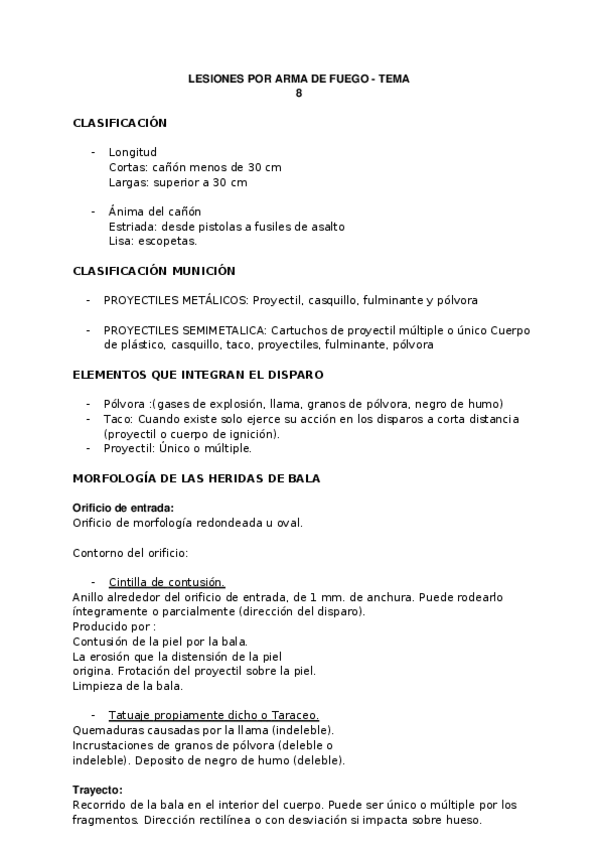 LESIONES POR ARMA DE FUEGO - TEMA 8

CLASIFICACIÓN

- Longitud
Cortas: cañón menos de 30 cm
Largas: superior a 30 cm

- Ánima del cañón
Estriada: desde pistolas a fusiles de asalto
Lisa: escopetas.

CLASIFICACIÓN MUNICIÓN

- PROYECTILES METÁLICOS: Proyectil, casquillo, fulminante y pólvora

- PROYECTILES SEMIMETALICA: Cartuchos de proyectil múltiple o único Cuerpo de plástico, casquillo, taco, proyectiles, fulminante, pólvora

ELEMENTOS QUE INTEGRAN EL DISPARO

- Pólvora :(gases de explosión, llama, granos de pólvora, negro de humo)
- Taco: Cuando existe solo ejerce su acción en los disparos a corta distancia (proyectil o cuerpo de ignición).
- Proyectil: Único o múltiple.

MORFOLOGÍA DE LAS HERIDAS DE BALA

Orificio de entrada:
Orificio de morfología redondeada u oval.

Contorno del orificio:

- Cintilla de contusión.
Anillo alrededor del orificio de entrada, de 1 mm. de anchura. Puede rodearlo íntegramente o parcialmente (dirección del disparo).
Producido por :
Contusión de la piel por la bala.
La erosión que la distensión de la piel
origina. Frotación del proyectil sobre la piel.
Limpieza de la bala.

- Tatuaje propiamente dicho o Taraceo.
Quemaduras causadas por la llama (indeleble).
Incrustaciones de granos de pólvora (deleble o indeleble). Deposito de negro de humo (deleble).

Trayecto:
Recorrido de la bala en el interior del cuerpo. Puede ser único o múltiple por los fragmentos. Dirección rectilínea o con desviación si impacta sobre hueso.